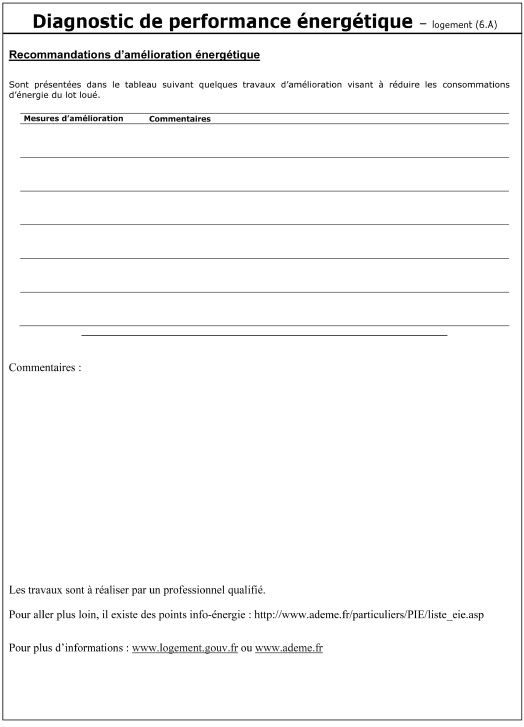 Diagnostic de performance énergétique – logement (6.A)

Recommandations d'amélioration énergétique

Sont présentées dans le tableau suivant quelques travaux d'amélioration visant à réduire les consommations d'énergie du lot loué.

| Mesures d'amélioration | Commentaires |
|---|---|
| | |
| | |
| | |
| | |
| | |
| | |

Commentaires :

Les travaux sont à réaliser par un professionnel qualifié.

Pour aller plus loin, il existe des points info-énergie : http://www.ademe.fr/particuliers/PIE/liste_eie.asp

Pour plus d'informations : www.logement.gouv.fr ou www.ademe.fr